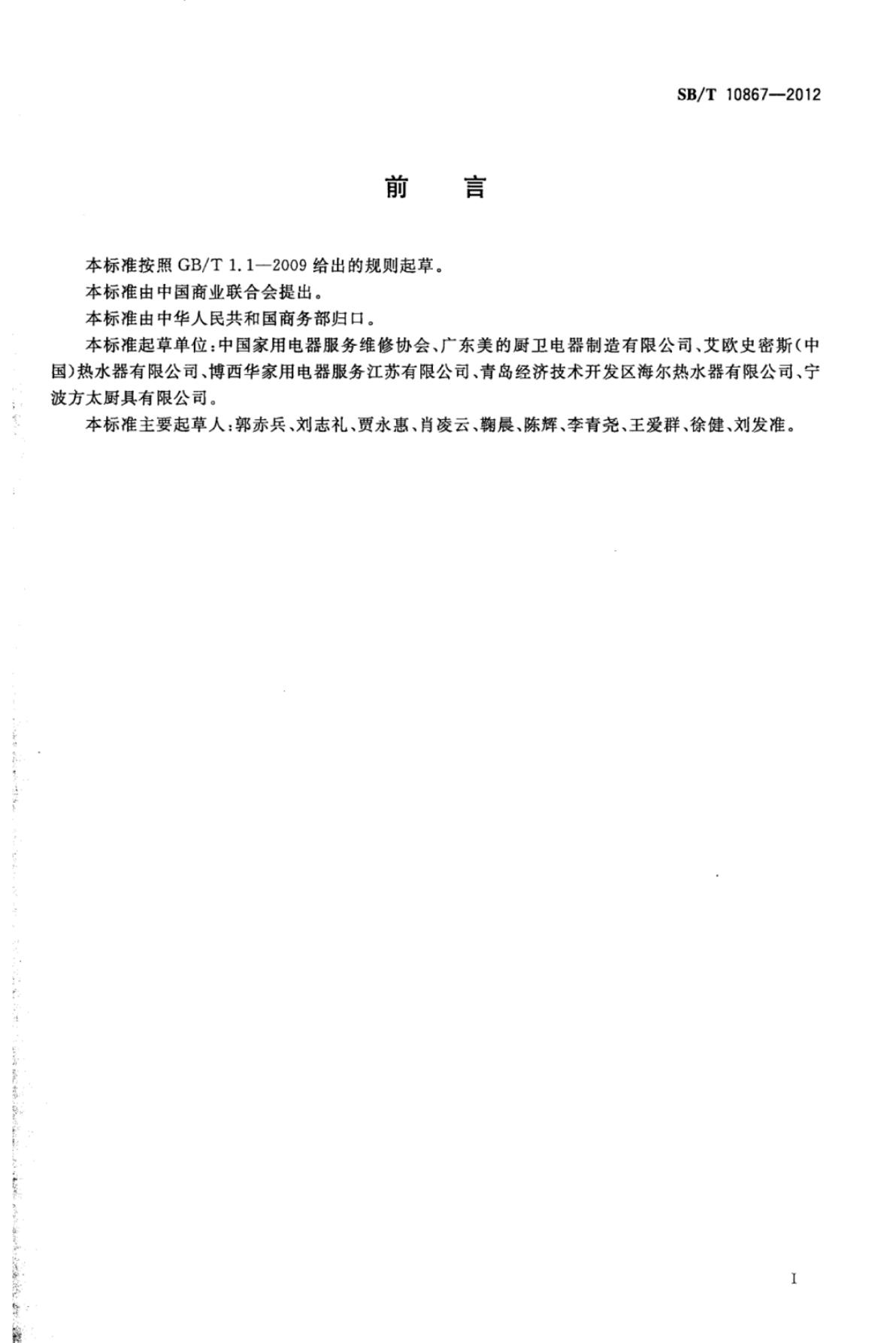 SB/T 10867—2012

前　言

本标准按照 GB/T 1.1—2009 给出的规则起草。

本标准由中国商业联合会提出。

本标准由中华人民共和国商务部归口。

本标准起草单位：中国家用电器服务维修协会、广东美的厨卫电器制造有限公司、艾欧史密斯（中国）热水器有限公司、博西华家用电器服务江苏有限公司、青岛经济技术开发区海尔热水器有限公司、宁波方太厨具有限公司。

本标准主要起草人：郭赤兵、刘志礼、贾永惠、肖凌云、鞠晨、陈辉、李青尧、王爱群、徐健、刘发准。

I